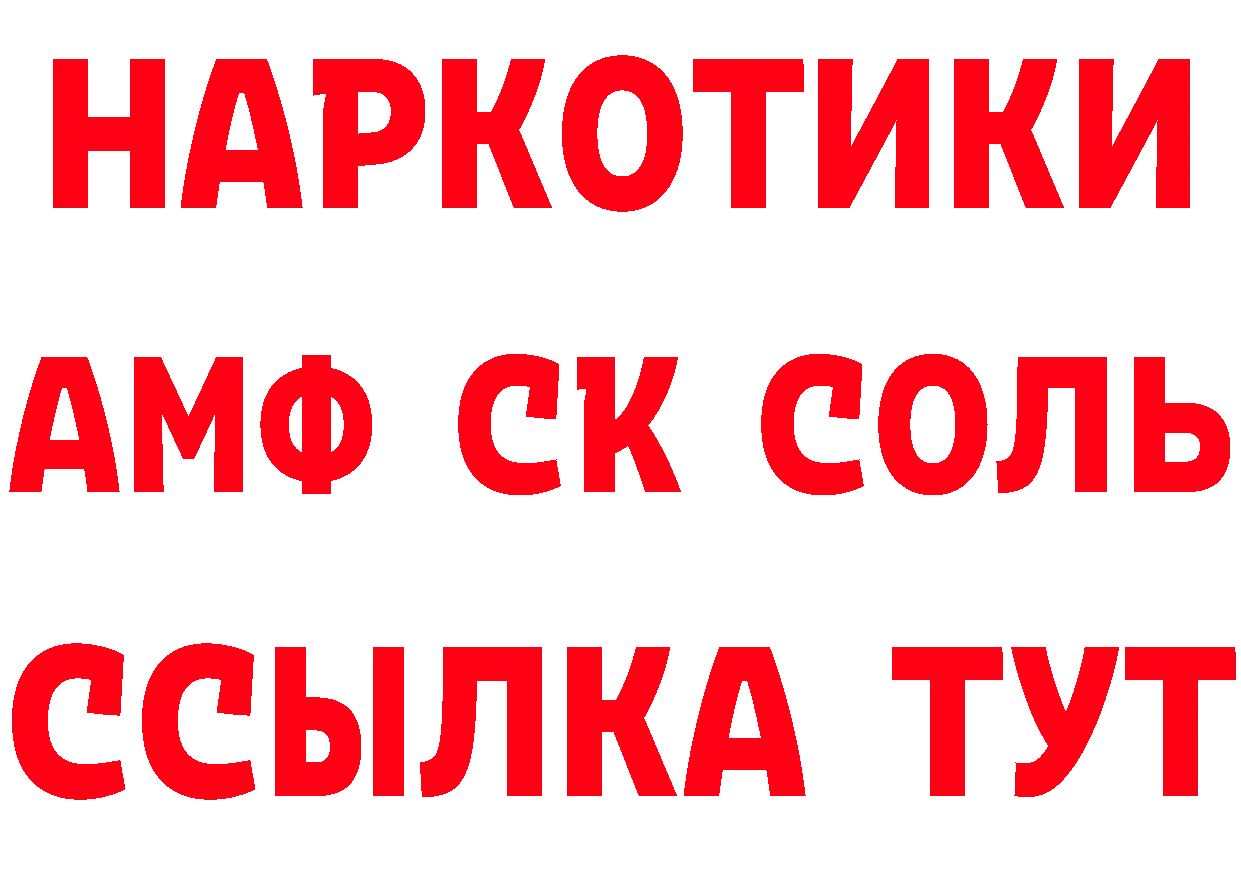 НАРКОТИКИ

АМФ СК СОЛЬ

ССЫЛКА ТУТ